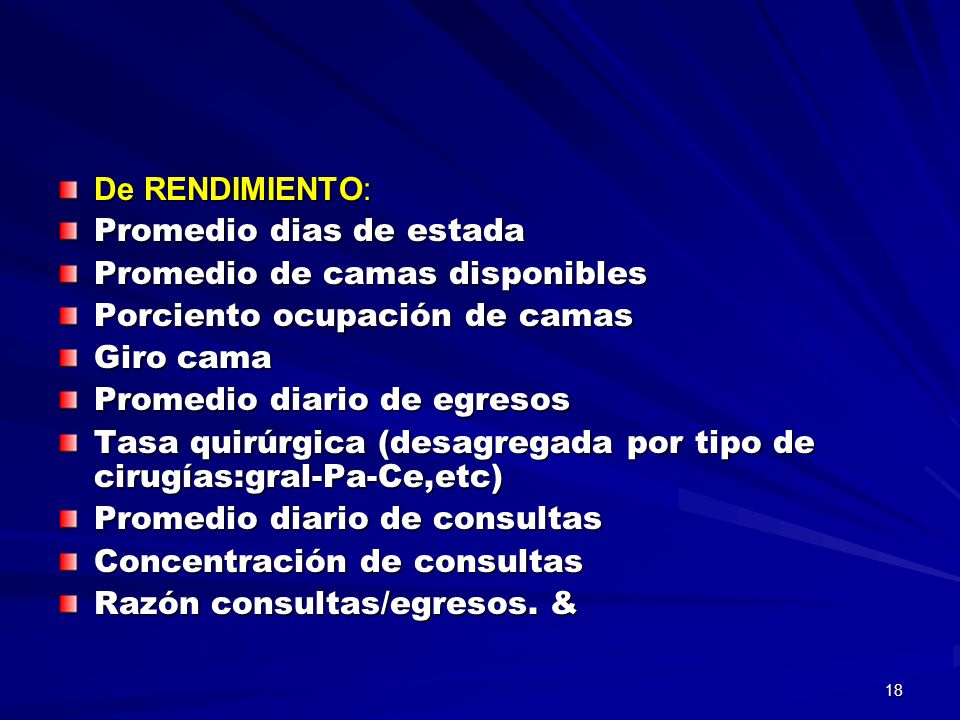 De RENDIMIENTO:
Promedio dias de estada
Promedio de camas disponibles
Porciento ocupación de camas
Giro cama
Promedio diario de egresos
Tasa quirúrgica (desagregada por tipo de cirugías:gral-Pa-Ce,etc)
Promedio diario de consultas
Concentración de consultas
Razón consultas/egresos. &

18